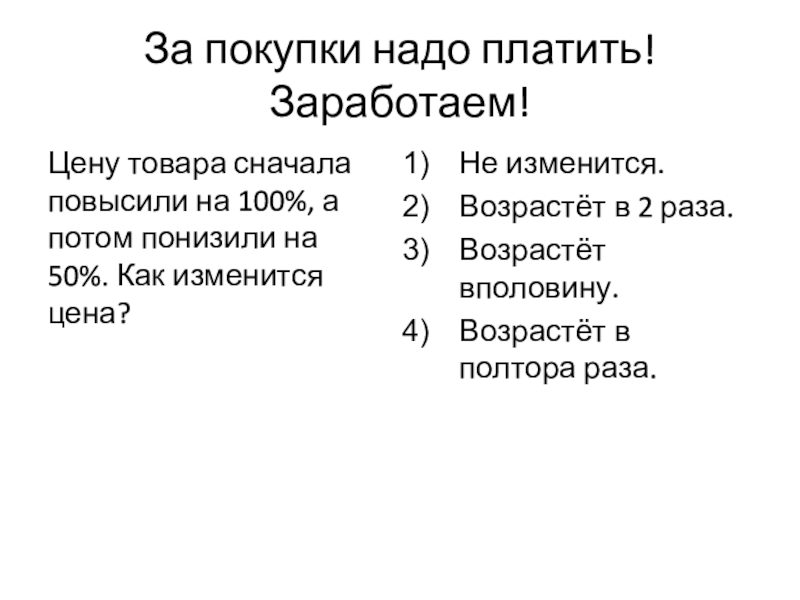 За покупки надо платить! Заработаем!

Цену товара сначала повысили на 100%, а потом понизили на 50%. Как изменится цена?

1) Не изменится.
2) Возрастёт в 2 раза.
3) Возрастёт вполовину.
4) Возрастёт в полтора раза.